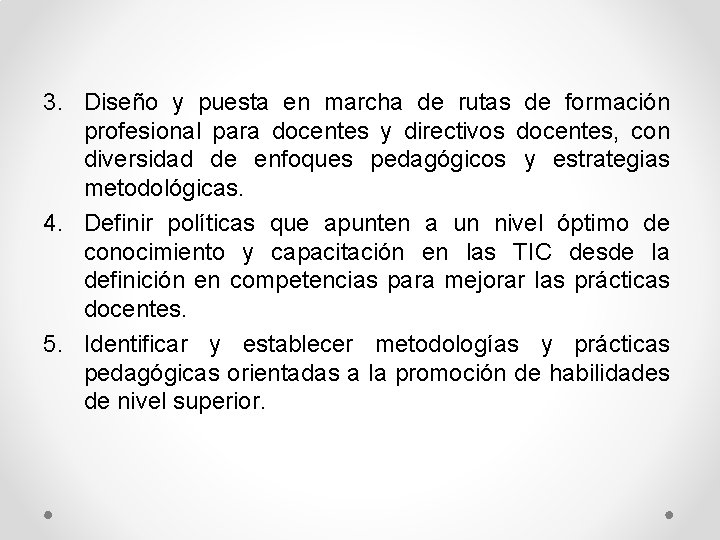 3. Diseño y puesta en marcha de rutas de formación profesional para docentes y directivos docentes, con diversidad de enfoques pedagógicos y estrategias metodológicas.

4. Definir políticas que apunten a un nivel óptimo de conocimiento y capacitación en las TIC desde la definición en competencias para mejorar las prácticas docentes.

5. Identificar y establecer metodologías y prácticas pedagógicas orientadas a la promoción de habilidades de nivel superior.